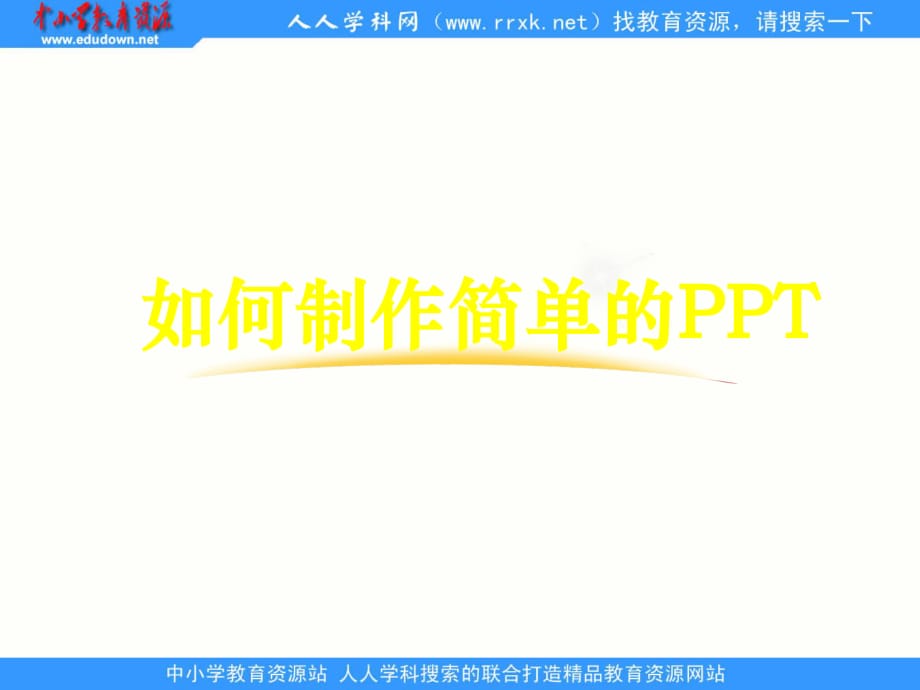 中小学教育资源
www.edudown.net

人人学科网（www.rrxk.net）找教育资源，请搜索一下

如何制作简单的PPT

中小学教育资源站 人人学科搜索的联合打造精品教育资源网站